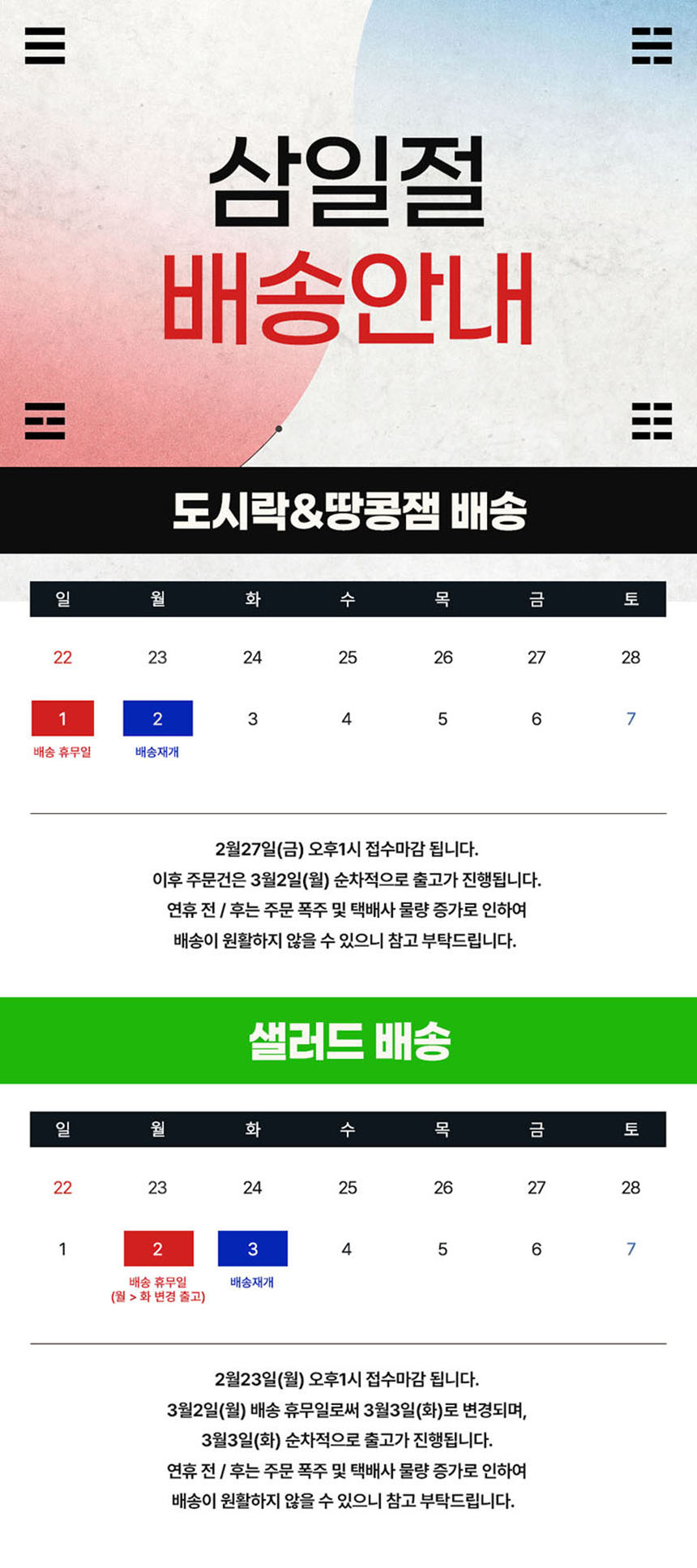 삼일절

배송안내

도시락&땅콩잼 배송

| 일 | 월 | 화 | 수 | 목 | 금 | 토 |
|---|---|---|---|---|---|---|
| 22 | 23 | 24 | 25 | 26 | 27 | 28 |
| 1 배송 휴무일 | 2 배송재개 | 3 | 4 | 5 | 6 | 7 |

2월27일(금) 오후1시 접수마감 됩니다.
이후 주문건은 3월2일(월) 순차적으로 출고가 진행됩니다.
연휴 전 / 후는 주문 폭주 및 택배사 물량 증가로 인하여
배송이 원활하지 않을 수 있으니 참고 부탁드립니다.

샐러드 배송

| 일 | 월 | 화 | 수 | 목 | 금 | 토 |
|---|---|---|---|---|---|---|
| 22 | 23 | 24 | 25 | 26 | 27 | 28 |
| 1 | 2 배송 휴무일 (월 > 화 변경 출고) | 3 배송재개 | 4 | 5 | 6 | 7 |

2월23일(월) 오후1시 접수마감 됩니다.
3월2일(월) 배송 휴무일로써 3월3일(화)로 변경되며,
3월3일(화) 순차적으로 출고가 진행됩니다.
연휴 전 / 후는 주문 폭주 및 택배사 물량 증가로 인하여
배송이 원활하지 않을 수 있으니 참고 부탁드립니다.